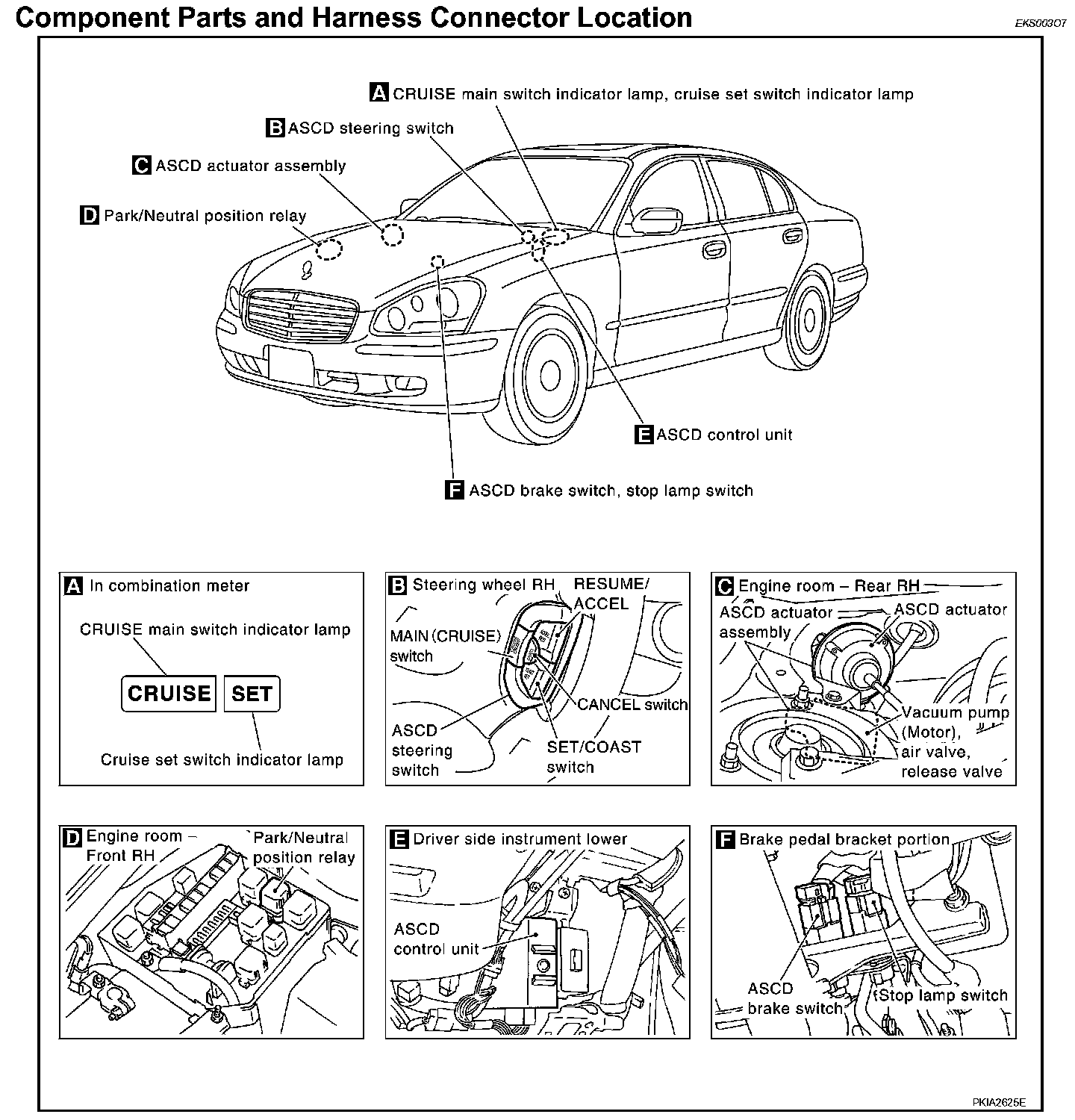 Component Parts and Harness Connector Location

EKS003O7

A CRUISE main switch indicator lamp, cruise set switch indicator lamp

B ASCD steering switch

C ASCD actuator assembly

D Park/Neutral position relay

E ASCD control unit

F ASCD brake switch, stop lamp switch

A In combination meter

CRUISE main switch indicator lamp

CRUISE SET

Cruise set switch indicator lamp

B Steering wheel RH

RESUME/ ACCEL

MAIN (CRUISE) switch

CANCEL switch

ASCD steering switch

SET/COAST switch

C Engine room – Rear RH

ASCD actuator assembly

ASCD actuator

Vacuum pump (Motor), air valve, release valve

D Engine room – Front RH

Park/Neutral position relay

E Driver side instrument lower

ASCD control unit

F Brake pedal bracket portion

ASCD brake switch

Stop lamp switch

PKIA2625E